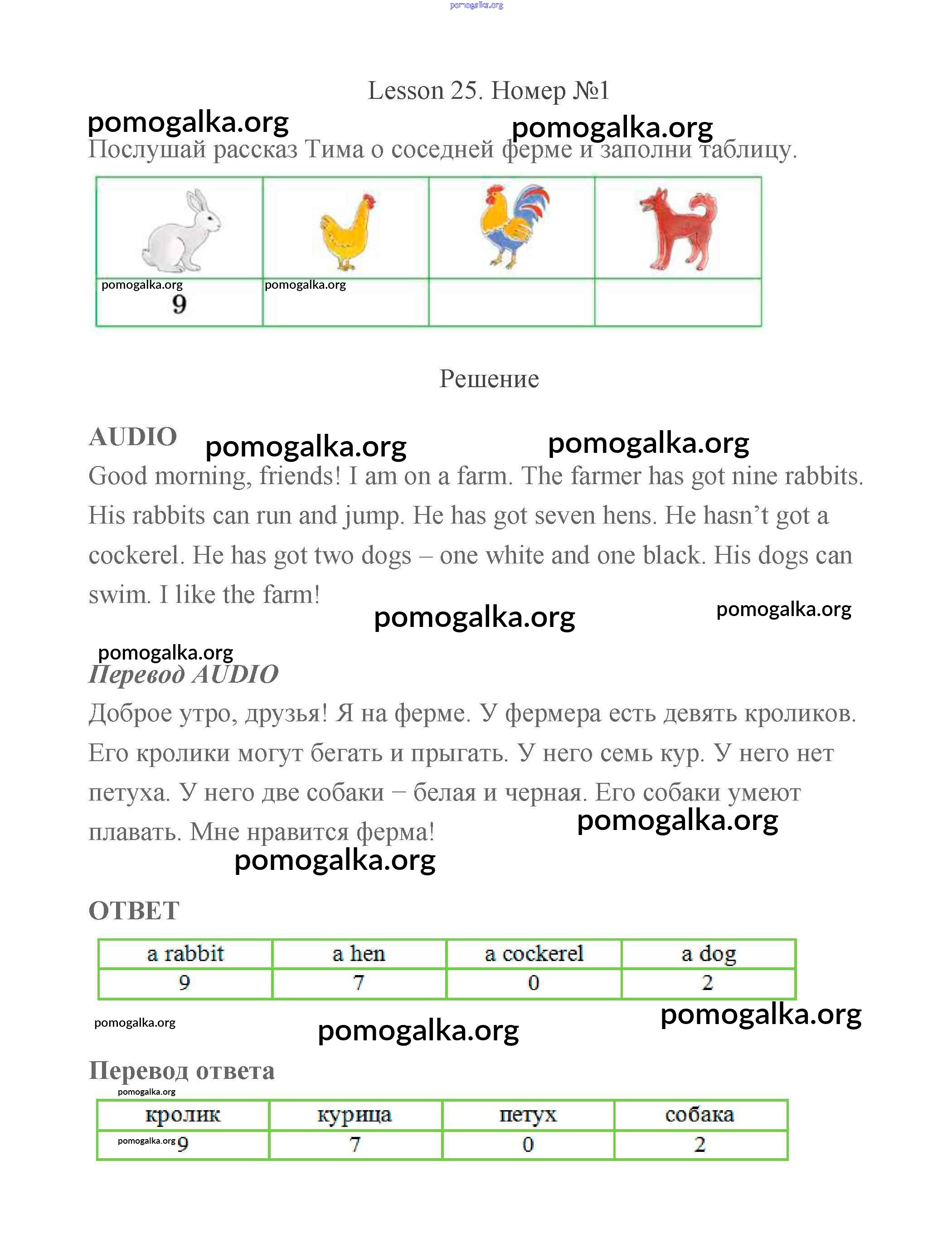 pomogalka.org

Lesson 25. Номер №1

pomogalka.org pomogalka.org

Послушай рассказ Тима о соседней ферме и заполни таблицу.

| | | | |
|---|---|---|---|
| pomogalka.org 9 | pomogalka.org | | |

Решение

AUDIO pomogalka.org pomogalka.org

Good morning, friends! I am on a farm. The farmer has got nine rabbits. His rabbits can run and jump. He has got seven hens. He hasn't got a cockerel. He has got two dogs – one white and one black. His dogs can swim. I like the farm!

pomogalka.org pomogalka.org

pomogalka.org

Перевод AUDIO

Доброе утро, друзья! Я на ферме. У фермера есть девять кроликов. Его кролики могут бегать и прыгать. У него семь кур. У него нет петуха. У него две собаки – белая и черная. Его собаки умеют плавать. Мне нравится ферма!

pomogalka.org

pomogalka.org

ОТВЕТ

| a rabbit | a hen | a cockerel | a dog |
|---|---|---|---|
| 9 | 7 | 0 | 2 |

pomogalka.org pomogalka.org pomogalka.org

Перевод ответа

pomogalka.org

| кролик | курица | петух | собака |
|---|---|---|---|
| pomogalka.org 9 | 7 | 0 | 2 |